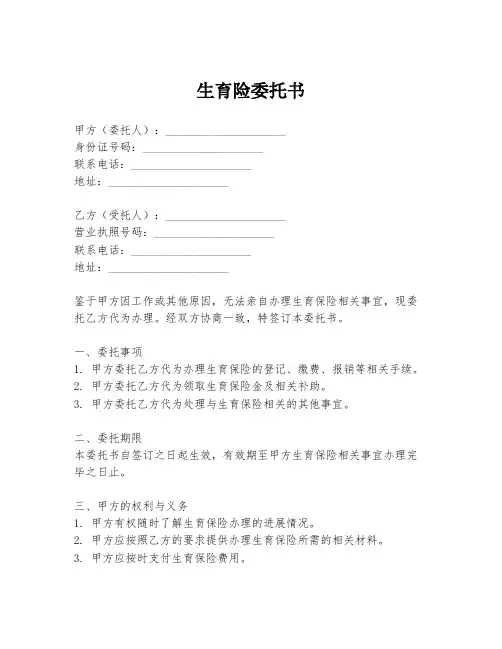 生育险委托书

甲方（委托人）：____________________
身份证号码：____________________
联系电话：____________________
地址：____________________

乙方（受托人）：____________________
营业执照号码：____________________
联系电话：____________________
地址：____________________

鉴于甲方因工作或其他原因，无法亲自办理生育保险相关事宜，现委托乙方代为办理。经双方协商一致，特签订本委托书。

一、委托事项
1. 甲方委托乙方代为办理生育保险的登记、缴费、报销等相关手续。
2. 甲方委托乙方代为领取生育保险金及相关补助。
3. 甲方委托乙方代为处理与生育保险相关的其他事宜。

二、委托期限
本委托书自签订之日起生效，有效期至甲方生育保险相关事宜办理完毕之日止。

三、甲方的权利与义务
1. 甲方有权随时了解生育保险办理的进展情况。
2. 甲方应按照乙方的要求提供办理生育保险所需的相关材料。
3. 甲方应按时支付生育保险费用。